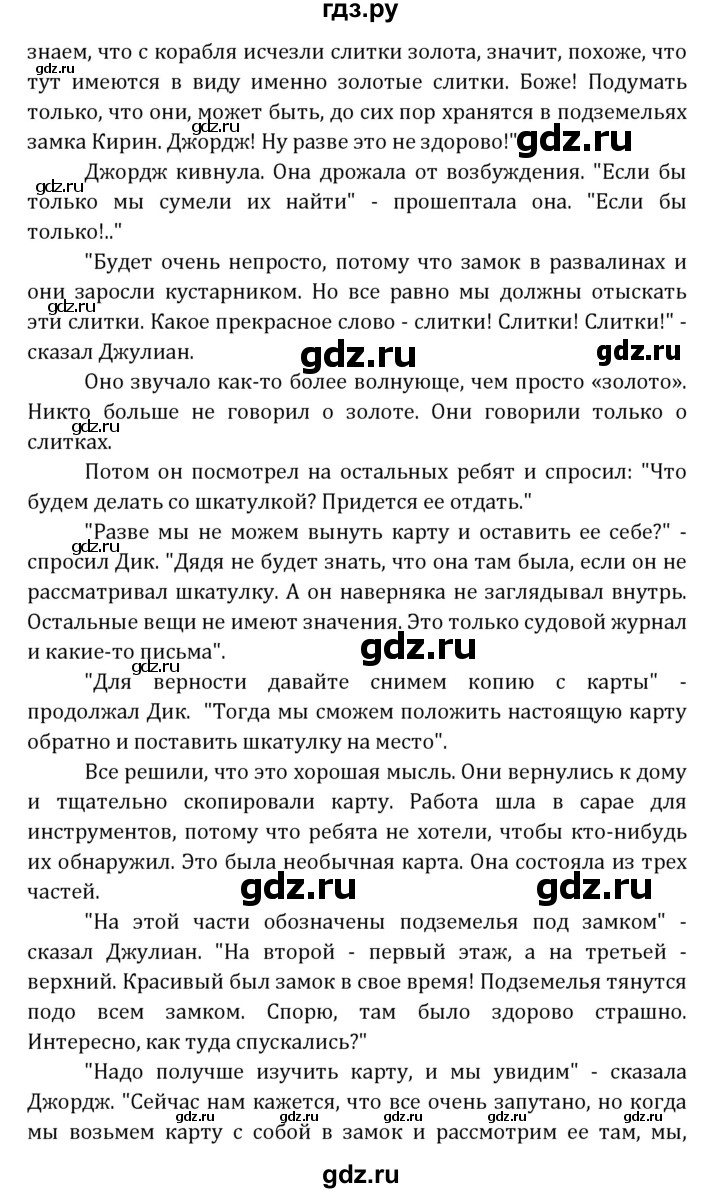 гдз.ру

знаем, что с корабля исчезли слитки золота, значит, похоже, что тут имеются в виду именно золотые слитки. Боже! Подумать только, что они, может быть, до сих пор хранятся в подземельях замка Кирин. Джордж! Ну разве это не здорово!"

gdz.ru

gdz.ru

gdz.ru

Джордж кивнула. Она дрожала от возбуждения. "Если бы только мы сумели их найти" - прошептала она. "Если бы только!.."

gdz.ru

"Будет очень непросто, потому что замок в развалинах и они заросли кустарником. Но все равно мы должны отыскать эти слитки. Какое прекрасное слово - слитки! Слитки! Слитки!" - сказал Джулиан.

gdz.ru

gdz.ru

gdz.ru

Оно звучало как-то более волнующе, чем просто «золото». Никто больше не говорил о золоте. Они говорили только о слитках.

gdz.ru

Потом он посмотрел на остальных ребят и спросил: "Что будем делать со шкатулкой? Придется ее отдать."

"Разве мы не можем вынуть карту и оставить ее себе?" - спросил Дик. "Дядя не будет знать, что она там была, если он не рассматривал шкатулку. А он наверняка не заглядывал внутрь. Остальные вещи не имеют значения. Это только судовой журнал и какие-то письма".

gdz.ru

gdz.ru

"Для верности давайте снимем копию с карты" - продолжал Дик. "Тогда мы сможем положить настоящую карту обратно и поставить шкатулку на место".

Все решили, что это хорошая мысль. Они вернулись к дому и тщательно скопировали карту. Работа шла в сарае для инструментов, потому что ребята не хотели, чтобы кто-нибудь их обнаружил. Это была необычная карта. Она состояла из трех частей.

gdz.ru

gdz.ru

"На этой части обозначены подземелья под замком" - сказал Джулиан. "На второй - первый этаж, а на третьей - верхний. Красивый был замок в свое время! Подземелья тянутся подо всем замком. Спорю, там было здорово страшно. Интересно, как туда спускались?"

"Надо получше изучить карту, и мы увидим" - сказала Джордж. "Сейчас нам кажется, что все очень запутано, но когда мы возьмем карту с собой в замок и рассмотрим ее там, мы,

gdz.ru